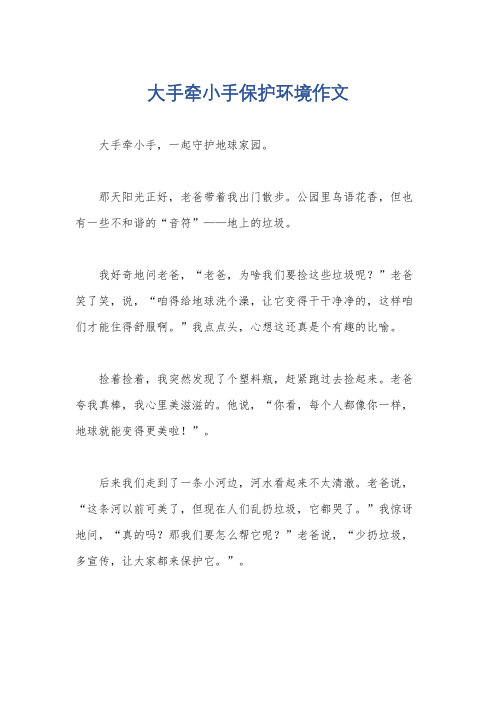 大手牵小手保护环境作文

大手牵小手，一起守护地球家园。

那天阳光正好，老爸带着我出门散步。公园里鸟语花香，但也有一些不和谐的“音符”——地上的垃圾。

我好奇地问老爸，“老爸，为啥我们要捡这些垃圾呢？”老爸笑了笑，说，“咱得给地球洗个澡，让它变得干干净净的，这样咱们才能住得舒服啊。”我点点头，心想这还真是个有趣的比喻。

捡着捡着，我突然发现了个塑料瓶，赶紧跑过去捡起来。老爸夸我真棒，我心里美滋滋的。他说，“你看，每个人都像你一样，地球就能变得更美啦！”。

后来我们走到了一条小河边，河水看起来不太清澈。老爸说，“这条河以前可美了，但现在人们乱扔垃圾，它都哭了。”我惊讶地问，“真的吗？那我们要怎么帮它呢？”老爸说，“少扔垃圾，多宣传，让大家都来保护它。”。